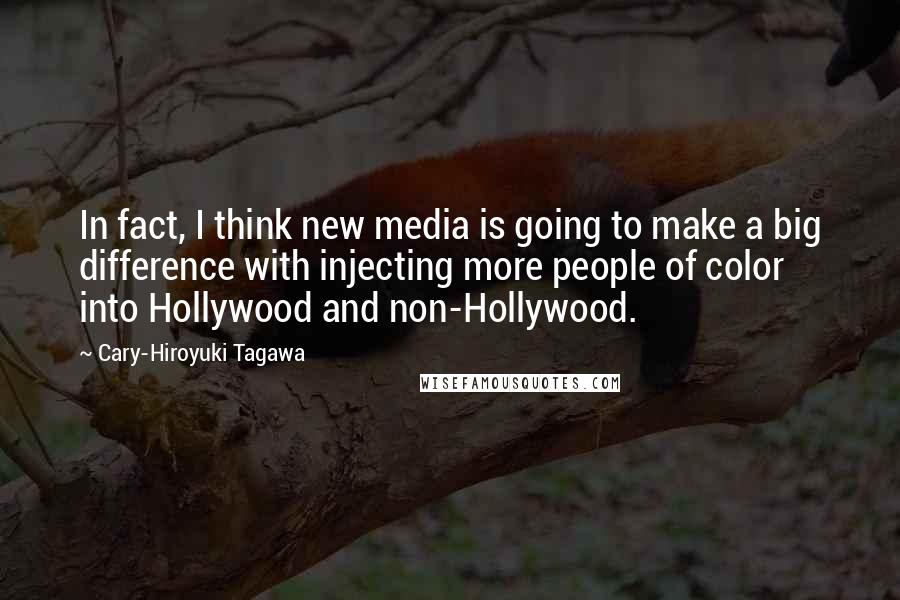 In fact, I think new media is going to make a big difference with injecting more people of color into Hollywood and non-Hollywood.

~ Cary-Hiroyuki Tagawa

WISEFAMOUSQUOTES.COM